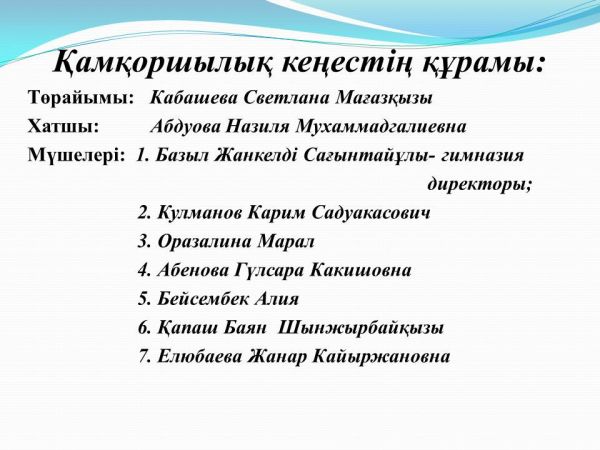 Қамқоршылық кеңестің құрамы:

Төрайымы: Кабашева Светлана Мағазқызы

Хатшы: Абдуова Назиля Мухаммадгалиевна

Мүшелері: 1. Базыл Жанкелді Сағынтайұлы- гимназия директоры;

2. Кулманов Карим Садуакасович

3. Оразалина Марал

4. Абенова Гүлсара Какишовна

5. Бейсембек Алия

6. Қапаш Баян Шынжырбайқызы

7. Елюбаева Жанар Кайыржановна